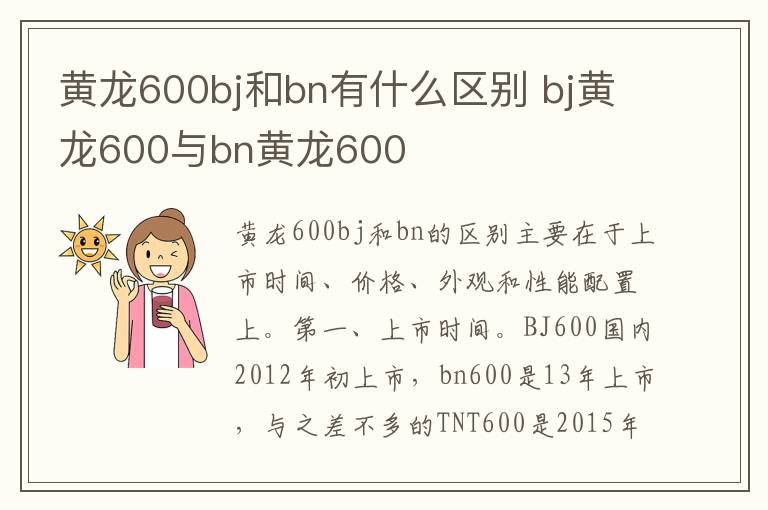 黄龙600bj和bn有什么区别 bj黄龙600与bn黄龙600

黄龙600bj和bn的区别主要在于上市时间、价格、外观和性能配置上。第一、上市时间。BJ600国内2012年初上市，bn600是13年上市，与之差不多的TNT600是2015年